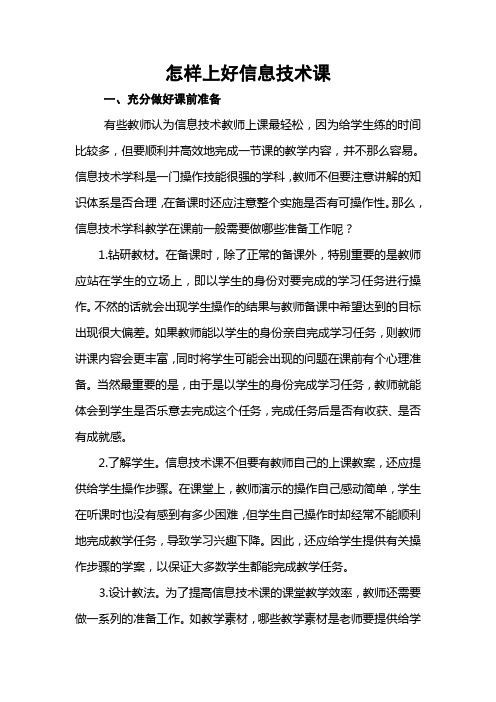 怎样上好信息技术课

一、充分做好课前准备

有些教师认为信息技术教师上课最轻松，因为给学生练的时间比较多，但要顺利并高效地完成一节课的教学内容，并不那么容易。信息技术学科是一门操作技能很强的学科，教师不但要注意讲解的知识体系是否合理，在备课时还应注意整个实施是否有可操作性。那么，信息技术学科教学在课前一般需要做哪些准备工作呢？

1.钻研教材。在备课时，除了正常的备课外，特别重要的是教师应站在学生的立场上，即以学生的身份对要完成的学习任务进行操作。不然的话就会出现学生操作的结果与教师备课中希望达到的目标出现很大偏差。如果教师能以学生的身份亲自完成学习任务，则教师讲课内容会更丰富，同时将学生可能会出现的问题在课前有个心理准备。当然最重要的是，由于是以学生的身份完成学习任务，教师就能体会到学生是否乐意去完成这个任务，完成任务后是否有收获、是否有成就感。

2.了解学生。信息技术课不但要有教师自己的上课教案，还应提供给学生操作步骤。在课堂上，教师演示的操作自己感动简单，学生在听课时也没有感到有多少困难，但学生自己操作时却经常不能顺利地完成教学任务，导致学习兴趣下降。因此，还应给学生提供有关操作步骤的学案，以保证大多数学生都能完成教学任务。

3.设计教法。为了提高信息技术课的课堂教学效率，教师还需要做一系列的准备工作。如教学素材，哪些教学素材是老师要提供给学